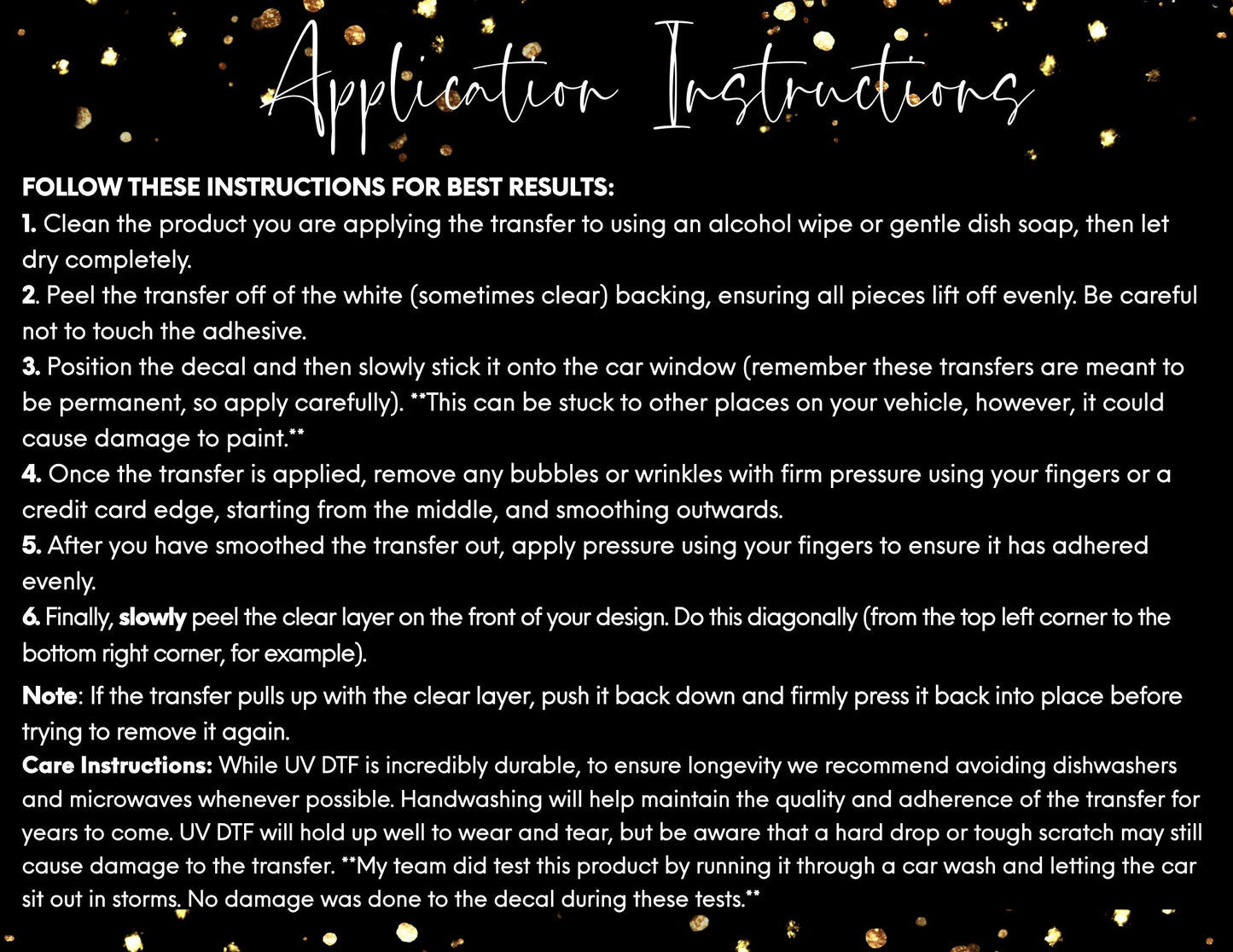 Application Instructions

FOLLOW THESE INSTRUCTIONS FOR BEST RESULTS:
1. Clean the product you are applying the transfer to using an alcohol wipe or gentle dish soap, then let dry completely.
2. Peel the transfer off of the white (sometimes clear) backing, ensuring all pieces lift off evenly. Be careful not to touch the adhesive.
3. Position the decal and then slowly stick it onto the car window (remember these transfers are meant to be permanent, so apply carefully). **This can be stuck to other places on your vehicle, however, it could cause damage to paint.**
4. Once the transfer is applied, remove any bubbles or wrinkles with firm pressure using your fingers or a credit card edge, starting from the middle, and smoothing outwards.
5. After you have smoothed the transfer out, apply pressure using your fingers to ensure it has adhered evenly.
6. Finally, slowly peel the clear layer on the front of your design. Do this diagonally (from the top left corner to the bottom right corner, for example).

Note: If the transfer pulls up with the clear layer, push it back down and firmly press it back into place before trying to remove it again.
Care Instructions: While UV DTF is incredibly durable, to ensure longevity we recommend avoiding dishwashers and microwaves whenever possible. Handwashing will help maintain the quality and adherence of the transfer for years to come. UV DTF will hold up well to wear and tear, but be aware that a hard drop or tough scratch may still cause damage to the transfer. **My team did test this product by running it through a car wash and letting the car sit out in storms. No damage was done to the decal during these tests.**